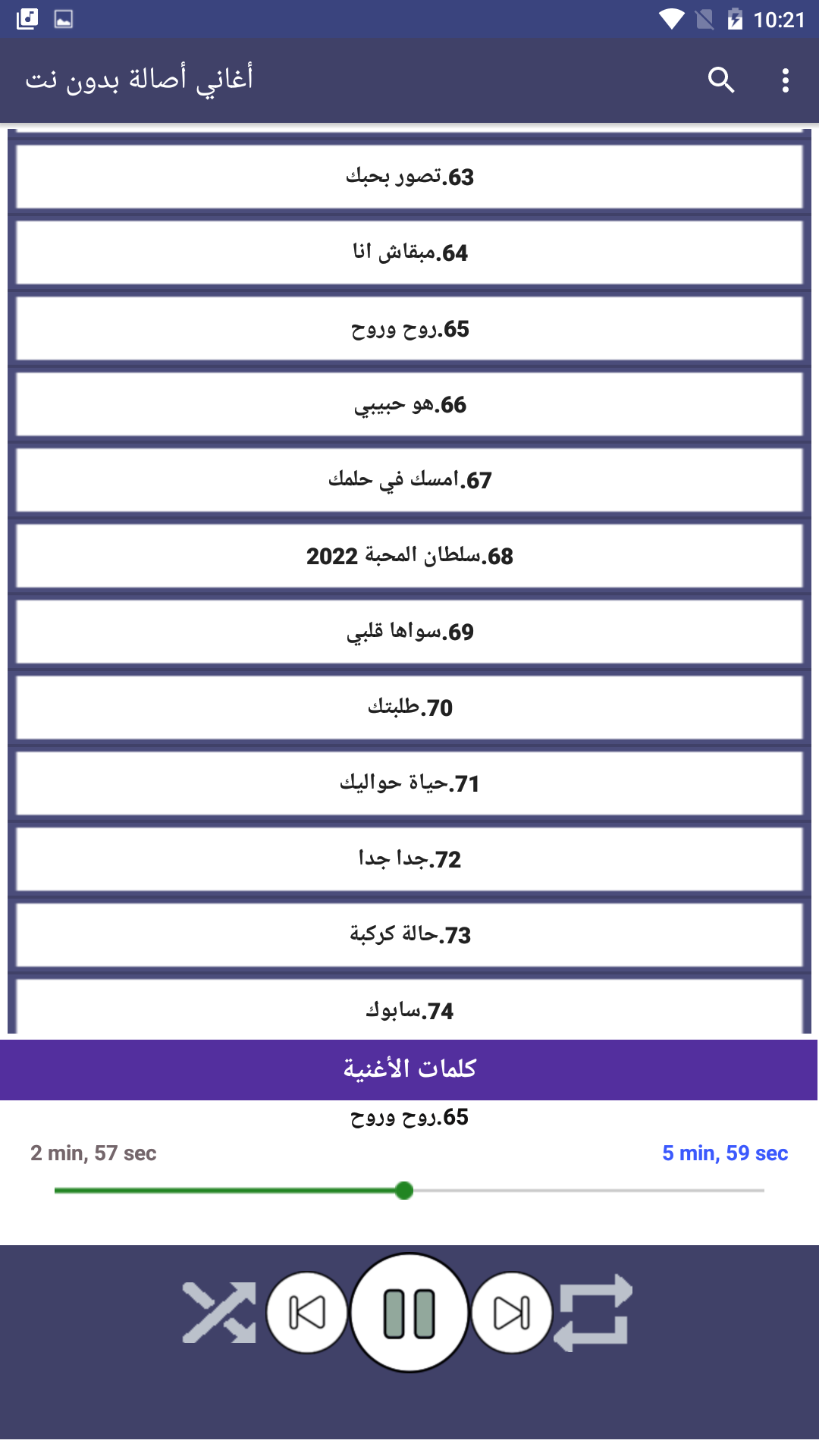 10:21

أغاني أصالة بدون نت

63.تصور بحبك

64.مبقاش انا

65.روح وروح

66.هو حبيبي

67.امسك في حلمك

68.سلطان المحبة 2022

69.سواها قلبي

70.طلبتك

71.حياة حواليك

72.جدا جدا

73.حالة كركبة

74.سابوك

كلمات الأغنية

65.روح وروح

2 min, 57 sec

5 min, 59 sec